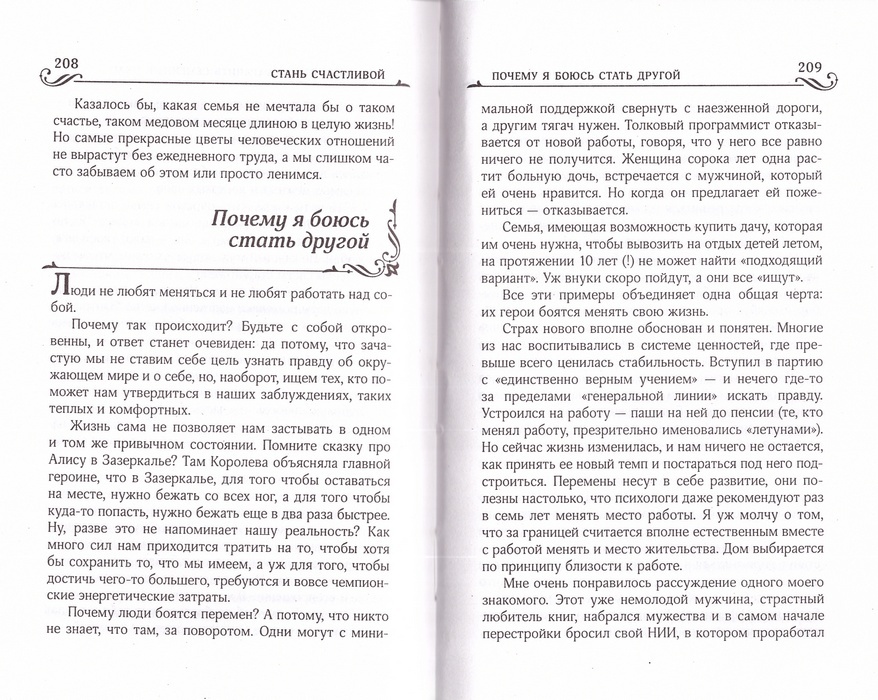 208 СТАНЬ СЧАСТЛИВОЙ

Казалось бы, какая семья не мечтала бы о таком счастье, таком медовом месяце длиною в целую жизнь! Но самые прекрасные цветы человеческих отношений не вырастут без ежедневного труда, а мы слишком часто забываем об этом или просто ленимся.

Почему я боюсь стать другой

Люди не любят меняться и не любят работать над собой.

Почему так происходит? Будьте с собой откровенны, и ответ станет очевиден: да потому, что зачастую мы не ставим себе цель узнать правду об окружающем мире и о себе, но, наоборот, ищем тех, кто поможет нам утвердиться в наших заблуждениях, таких теплых и комфортных.

Жизнь сама не позволяет нам застывать в одном и том же привычном состоянии. Помните сказку про Алису в Зазеркалье? Там Королева объясняла главной героине, что в Зазеркалье, для того чтобы оставаться на месте, нужно бежать со всех ног, а для того чтобы куда-то попасть, нужно бежать еще в два раза быстрее. Ну, разве это не напоминает нашу реальность? Как много сил нам приходится тратить на то, чтобы хотя бы сохранить то, что мы имеем, а уж для того, чтобы достичь чего-то большего, требуются и вовсе чемпионские энергетические затраты.

Почему люди боятся перемен? А потому, что никто не знает, что там, за поворотом. Одни могут с мини-

ПОЧЕМУ Я БОЮСЬ СТАТЬ ДРУГОЙ 209

мальной поддержкой свернуть с наезженной дороги, а другим тягач нужен. Толковый программист отказывается от новой работы, говоря, что у него все равно ничего не получится. Женщина сорока лет одна растит больную дочь, встречается с мужчиной, который ей очень нравится. Но когда он предлагает ей пожениться — отказывается.

Семья, имеющая возможность купить дачу, которая им очень нужна, чтобы вывозить на отдых детей летом, на протяжении 10 лет (!) не может найти «подходящий вариант». Уж внуки скоро пойдут, а они все «ищут».

Все эти примеры объединяет одна общая черта: их герои боятся менять свою жизнь.

Страх нового вполне обоснован и понятен. Многие из нас воспитывались в системе ценностей, где превыше всего ценилась стабильность. Вступил в партию с «единственно верным учением» — и нечего где-то за пределами «генеральной линии» искать правду. Устроился на работу — паши на ней до пенсии (те, кто менял работу, презрительно именовались «летунами»). Но сейчас жизнь изменилась, и нам ничего не остается, как принять ее новый темп и постараться под него подстроиться. Перемены несут в себе развитие, они полезны настолько, что психологи даже рекомендуют раз в семь лет менять место работы. Я уж молчу о том, что за границей считается вполне естественным вместе с работой менять и место жительства. Дом выбирается по принципу близости к работе.

Мне очень понравилось рассуждение одного моего знакомого. Этот уже немолодой мужчина, страстный любитель книг, набрался мужества и в самом начале перестройки бросил свой НИИ, в котором проработал